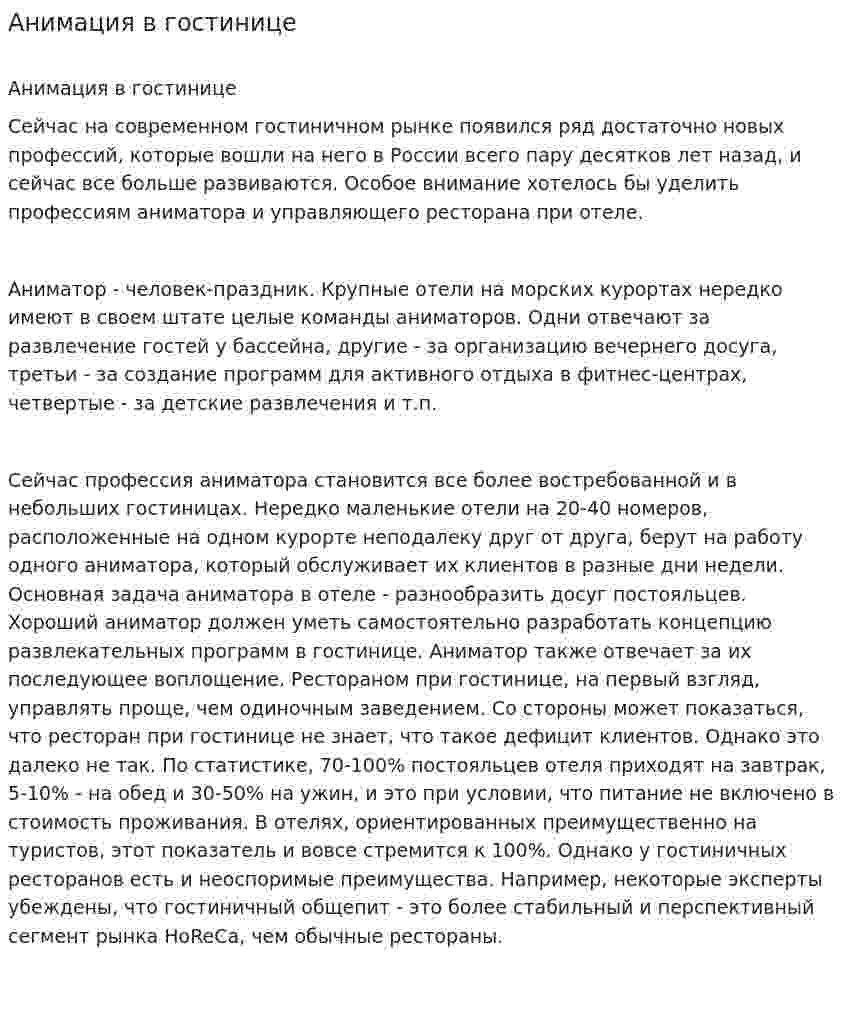 Анимация в гостинице

Анимация в гостинице

Сейчас на современном гостиничном рынке появился ряд достаточно новых профессий, которые вошли на него в России всего пару десятков лет назад, и сейчас все больше развиваются. Особое внимание хотелось бы уделить профессиям аниматора и управляющего ресторана при отеле.

Аниматор - человек-праздник. Крупные отели на морских курортах нередко имеют в своем штате целые команды аниматоров. Одни отвечают за развлечение гостей у бассейна, другие - за организацию вечернего досуга, третьи - за создание программ для активного отдыха в фитнес-центрах, четвертые - за детские развлечения и т.п.

Сейчас профессия аниматора становится все более востребованной и в небольших гостиницах. Нередко маленькие отели на 20-40 номеров, расположенные на одном курорте неподалеку друг от друга, берут на работу одного аниматора, который обслуживает их клиентов в разные дни недели. Основная задача аниматора в отеле - разнообразить досуг постояльцев. Хороший аниматор должен уметь самостоятельно разработать концепцию развлекательных программ в гостинице. Аниматор также отвечает за их последующее воплощение. Рестораном при гостинице, на первый взгляд, управлять проще, чем одиночным заведением. Со стороны может показаться, что ресторан при гостинице не знает, что такое дефицит клиентов. Однако это далеко не так. По статистике, 70-100% постояльцев отеля приходят на завтрак, 5-10% - на обед и 30-50% на ужин, и это при условии, что питание не включено в стоимость проживания. В отелях, ориентированных преимущественно на туристов, этот показатель и вовсе стремится к 100%. Однако у гостиничных ресторанов есть и неоспоримые преимущества. Например, некоторые эксперты убеждены, что гостиничный общепит - это более стабильный и перспективный сегмент рынка HoReCa, чем обычные рестораны.